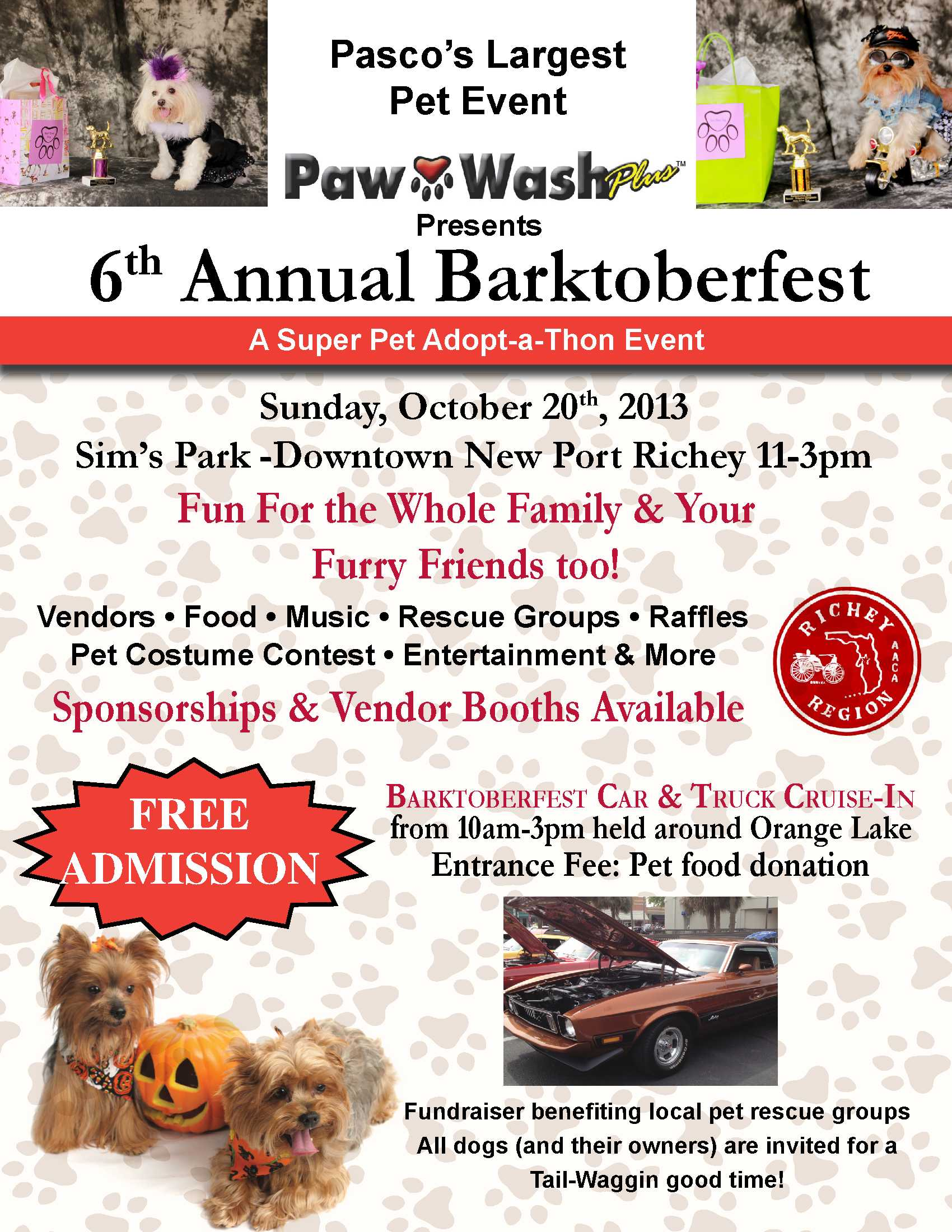 Pasco's Largest
Pet Event

Paw Wash Plus™

Presents

6th Annual Barktoberfest

A Super Pet Adopt-a-Thon Event

Sunday, October 20th, 2013

Sim's Park -Downtown New Port Richey 11-3pm

Fun For the Whole Family & Your Furry Friends too!

Vendors • Food • Music • Rescue Groups • Raffles
Pet Costume Contest • Entertainment & More

Sponsorships & Vendor Booths Available

RICHEY AACA REGION

FREE ADMISSION

BARKTOBERFEST CAR & TRUCK CRUISE-IN
from 10am-3pm held around Orange Lake
Entrance Fee: Pet food donation

Fundraiser benefiting local pet rescue groups
All dogs (and their owners) are invited for a Tail-Waggin good time!